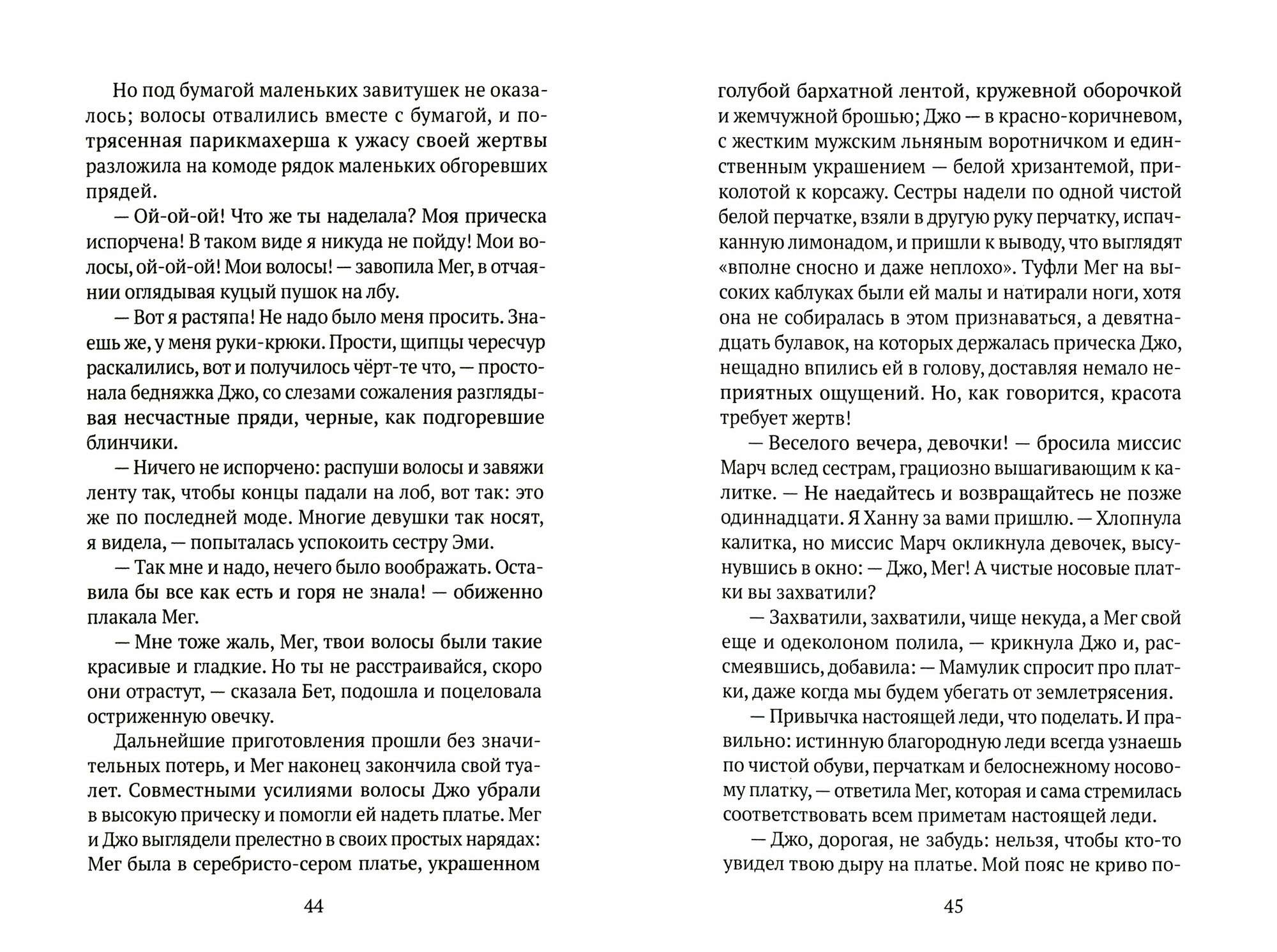 Но под бумагой маленьких завитушек не оказалось; волосы отвалились вместе с бумагой, и потрясенная парикмахерша к ужасу своей жертвы разложила на комоде рядок маленьких обгоревших прядей.

— Ой-ой-ой! Что же ты наделала? Моя прическа испорчена! В таком виде я никуда не пойду! Мои волосы, ой-ой-ой! Мои волосы! — завопила Мег, в отчаянии оглядывая куцый пушок на лбу.

— Вот я растяпа! Не надо было меня просить. Знаешь же, у меня руки-крюки. Прости, щипцы чересчур раскалились, вот и получилось чёрт-те что, — простонала бедняжка Джо, со слезами сожаления разглядывая несчастные пряди, черные, как подгоревшие блинчики.

— Ничего не испорчено: распуши волосы и завяжи ленту так, чтобы концы падали на лоб, вот так: это же по последней моде. Многие девушки так носят, я видела, — попыталась успокоить сестру Эми.

— Так мне и надо, нечего было воображать. Оставила бы все как есть и горя не знала! — обиженно плакала Мег.

— Мне тоже жаль, Мег, твои волосы были такие красивые и гладкие. Но ты не расстраивайся, скоро они отрастут, — сказала Бет, подошла и поцеловала остриженную овечку.

Дальнейшие приготовления прошли без значительных потерь, и Мег наконец закончила свой туалет. Совместными усилиями волосы Джо убрали в высокую прическу и помогли ей надеть платье. Мег и Джо выглядели прелестно в своих простых нарядах: Мег была в серебристо-сером платье, украшенном

44

голубой бархатной лентой, кружевной оборочкой и жемчужной брошью; Джо — в красно-коричневом, с жестким мужским льняным воротничком и единственным украшением — белой хризантемой, приколотой к корсажу. Сестры надели по одной чистой белой перчатке, взяли в другую руку перчатку, испачканную лимонадом, и пришли к выводу, что выглядят «вполне сносно и даже неплохо». Туфли Мег на высоких каблуках были ей малы и натирали ноги, хотя она не собиралась в этом признаваться, а девятнадцать булавок, на которых держалась прическа Джо, нещадно впились ей в голову, доставляя немало неприятных ощущений. Но, как говорится, красота требует жертв!

— Веселого вечера, девочки! — бросила миссис Марч вслед сестрам, грациозно вышагивающим к калитке. — Не наедайтесь и возвращайтесь не позже одиннадцати. Я Ханну за вами пришлю. — Хлопнула калитка, но миссис Марч окликнула девочек, высунувшись в окно: — Джо, Мег! А чистые носовые платки вы захватили?

— Захватили, захватили, чище некуда, а Мег свой еще и одеколоном полила, — крикнула Джо и, рассмеявшись, добавила: — Мамулик спросит про платки, даже когда мы будем убегать от землетрясения.

— Привычка настоящей леди, что поделать. И правильно: истинную благородную леди всегда узнаешь по чистой обуви, перчаткам и белоснежному носовому платку, — ответила Мег, которая и сама стремилась соответствовать всем приметам настоящей леди.

— Джо, дорогая, не забудь: нельзя, чтобы кто-то увидел твою дыру на платье. Мой пояс не криво по-

45